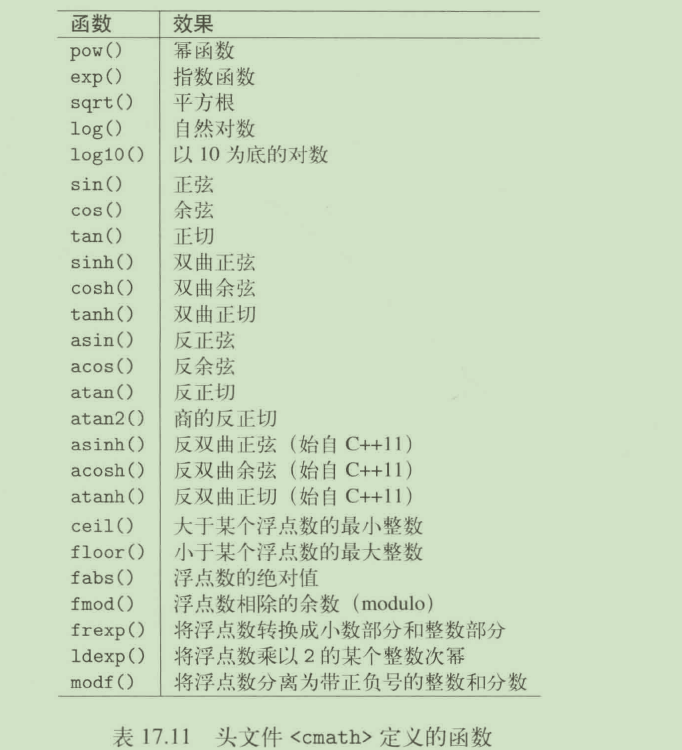 | 函数 | 效果 |
|---|---|
| pow() | 幂函数 |
| exp() | 指数函数 |
| sqrt() | 平方根 |
| log() | 自然对数 |
| log10() | 以 10 为底的对数 |
| sin() | 正弦 |
| cos() | 余弦 |
| tan() | 正切 |
| sinh() | 双曲正弦 |
| cosh() | 双曲余弦 |
| tanh() | 双曲正切 |
| asin() | 反正弦 |
| acos() | 反余弦 |
| atan() | 反正切 |
| atan2() | 商的反正切 |
| asinh() | 反双曲正弦（始自 C++11） |
| acosh() | 反双曲余弦（始自 C++11） |
| atanh() | 反双曲正切（始自 C++11） |
| ceil() | 大于某个浮点数的最小整数 |
| floor() | 小于某个浮点数的最大整数 |
| fabs() | 浮点数的绝对值 |
| fmod() | 浮点数相除的余数（modulo） |
| frexp() | 将浮点数转换成小数部分和整数部分 |
| ldexp() | 将浮点数乘以 2 的某个整数次幂 |
| modf() | 将浮点数分离为带正负号的整数和分数 |

表 17.11 头文件 <cmath> 定义的函数